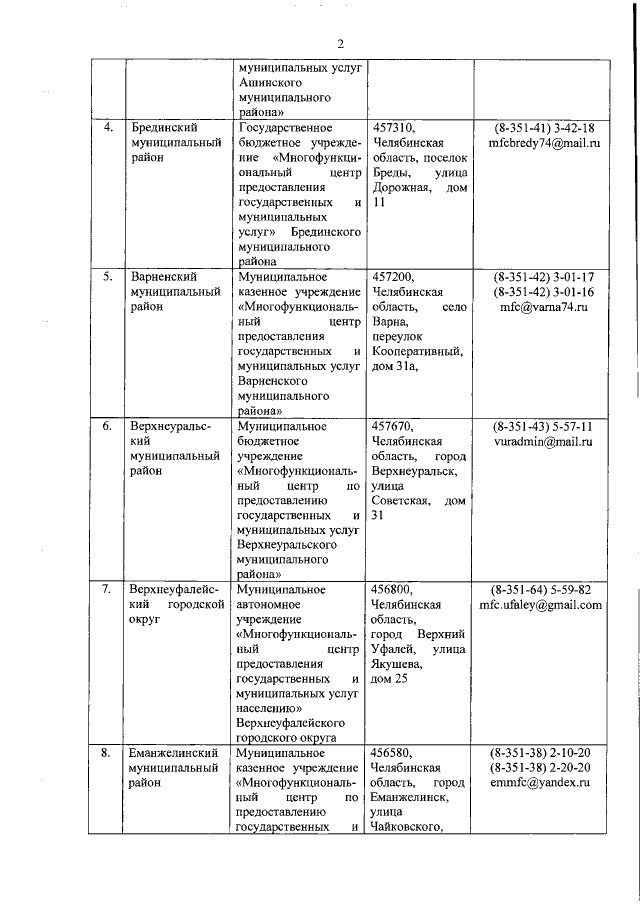 2

|  |  |  |  |  |
|---|---|---|---|---|
|  |  | муниципальных услуг Ашинского муниципального района» |  |  |
| 4. | Брединский муниципальный район | Государственное бюджетное учреждение «Многофункциональный центр предоставления государственных и муниципальных услуг» Брединского муниципального района | 457310, Челябинская область, поселок Бреды, улица Дорожная, дом 11 | (8-351-41) 3-42-18 mfcbredy74@mail.ru |
| 5. | Варненский муниципальный район | Муниципальное казенное учреждение «Многофункциональный центр предоставления государственных и муниципальных услуг Варненского муниципального района» | 457200, Челябинская область, село Варна, переулок Кооперативный, дом 31а, | (8-351-42) 3-01-17 (8-351-42) 3-01-16 mfc@varna74.ru |
| 6. | Верхнеуральский муниципальный район | Муниципальное бюджетное учреждение «Многофункциональный центр по предоставлению государственных и муниципальных услуг Верхнеуральского муниципального района» | 457670, Челябинская область, город Верхнеуральск, улица Советская, дом 31 | (8-351-43) 5-57-11 vuradmin@mail.ru |
| 7. | Верхнеуфалейский городской округ | Муниципальное автономное учреждение «Многофункциональный центр предоставления государственных и муниципальных услуг населению» Верхнеуфалейского городского округа | 456800, Челябинская область, город Верхний Уфалей, улица Якушева, дом 25 | (8-351-64) 5-59-82 mfc.ufaley@gmail.com |
| 8. | Еманжелинский муниципальный район | Муниципальное казенное учреждение «Многофункциональный центр по предоставлению государственных и | 456580, Челябинская область, город Еманжелинск, улица Чайковского, | (8-351-38) 2-10-20 (8-351-38) 2-20-20 emmfc@yandex.ru |